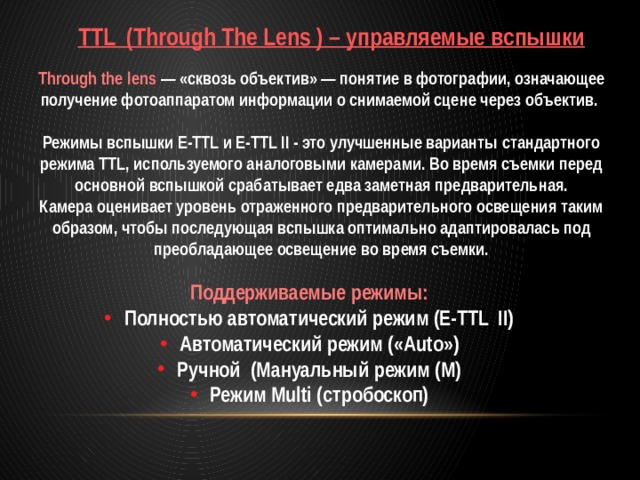 TTL (Through The Lens ) – управляемые вспышки

Through the lens — «сквозь объектив» — понятие в фотографии, означающее получение фотоаппаратом информации о снимаемой сцене через объектив.

Режимы вспышки E-TTL и E-TTL II - это улучшенные варианты стандартного режима TTL, используемого аналоговыми камерами. Во время съемки перед основной вспышкой срабатывает едва заметная предварительная. Камера оценивает уровень отраженного предварительного освещения таким образом, чтобы последующая вспышка оптимально адаптировалась под преобладающее освещение во время съемки.

Поддерживаемые режимы:
• Полностью автоматический режим (E-TTL II)
• Автоматический режим («Auto»)
• Ручной (Мануальный режим (M)
• Режим Multi (стробоскоп)